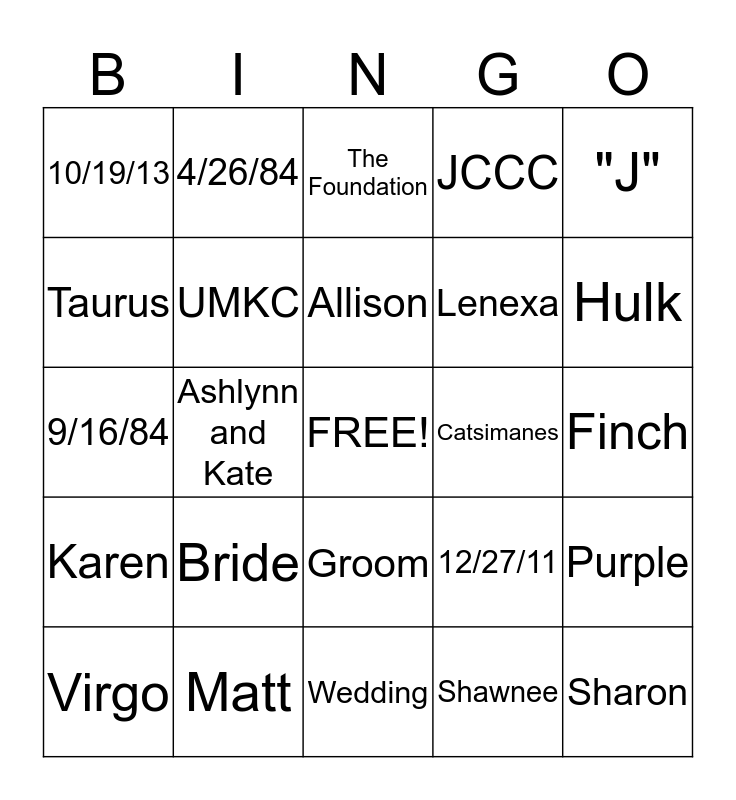 | B | I | N | G | O |
|---|---|---|---|---|
| 10/19/13 | 4/26/84 | The Foundation | JCCC | "J" |
| Taurus | UMKC | Allison | Lenexa | Hulk |
| 9/16/84 | Ashlynn and Kate | FREE! | Catsimanes | Finch |
| Karen | Bride | Groom | 12/27/11 | Purple |
| Virgo | Matt | Wedding | Shawnee | Sharon |